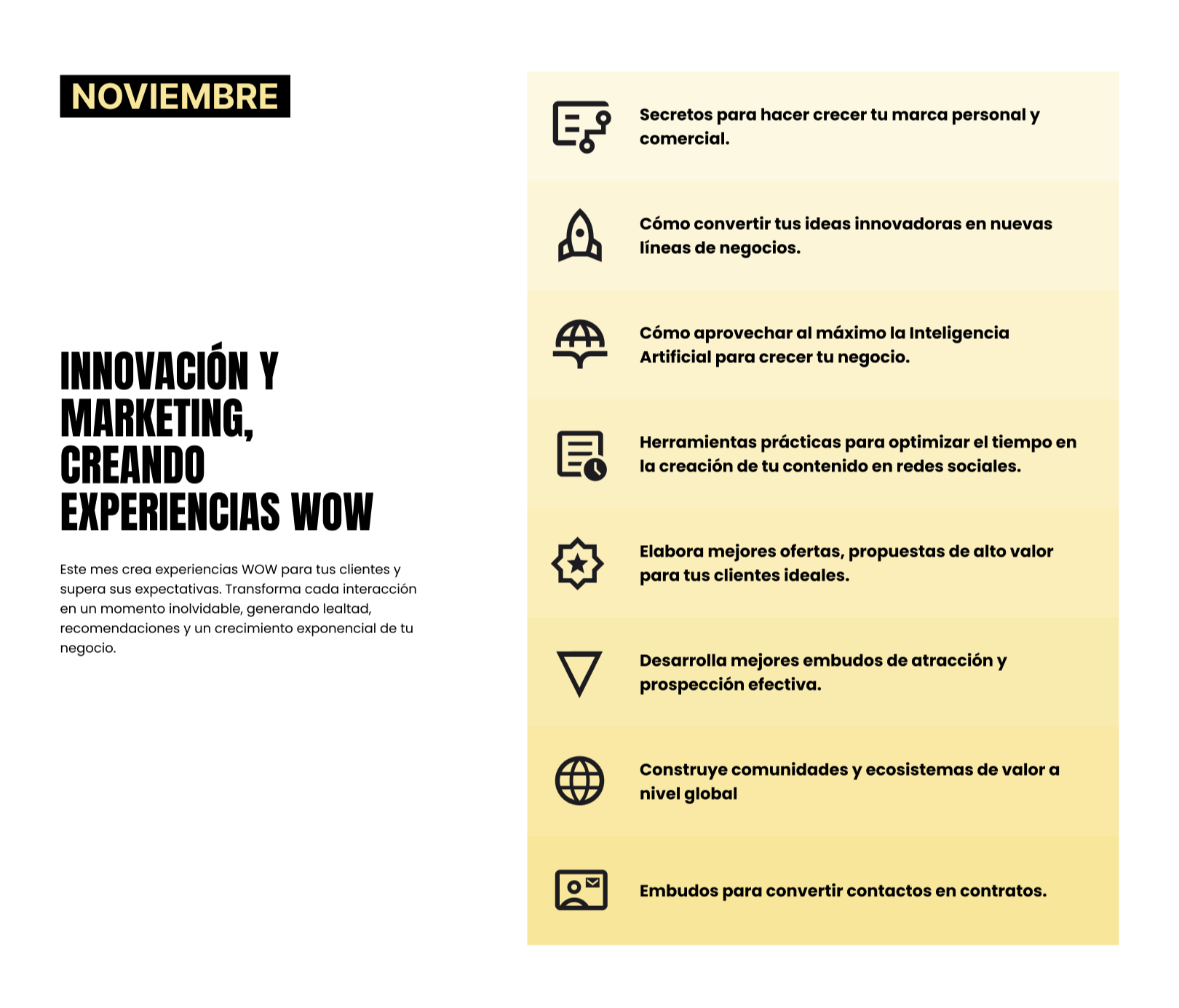 NOVIEMBRE

INNOVACIÓN Y MARKETING, CREANDO EXPERIENCIAS WOW

Este mes crea experiencias WOW para tus clientes y supera sus expectativas. Transforma cada interacción en un momento inolvidable, generando lealtad, recomendaciones y un crecimiento exponencial de tu negocio.

Secretos para hacer crecer tu marca personal y comercial.

Cómo convertir tus ideas innovadoras en nuevas líneas de negocios.

Cómo aprovechar al máximo la Inteligencia Artificial para crecer tu negocio.

Herramientas prácticas para optimizar el tiempo en la creación de tu contenido en redes sociales.

Elabora mejores ofertas, propuestas de alto valor para tus clientes ideales.

Desarrolla mejores embudos de atracción y prospección efectiva.

Construye comunidades y ecosistemas de valor a nivel global

Embudos para convertir contactos en contratos.